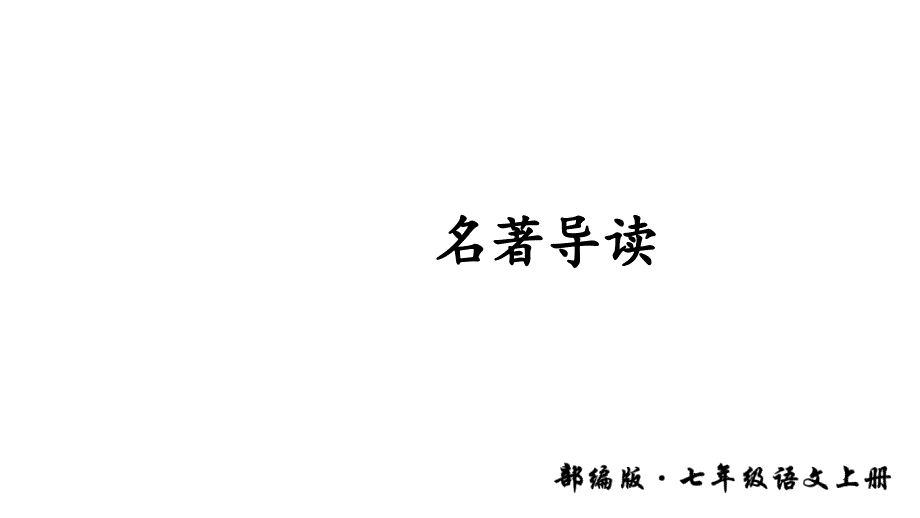 名著导读

部编版·七年级语文上册